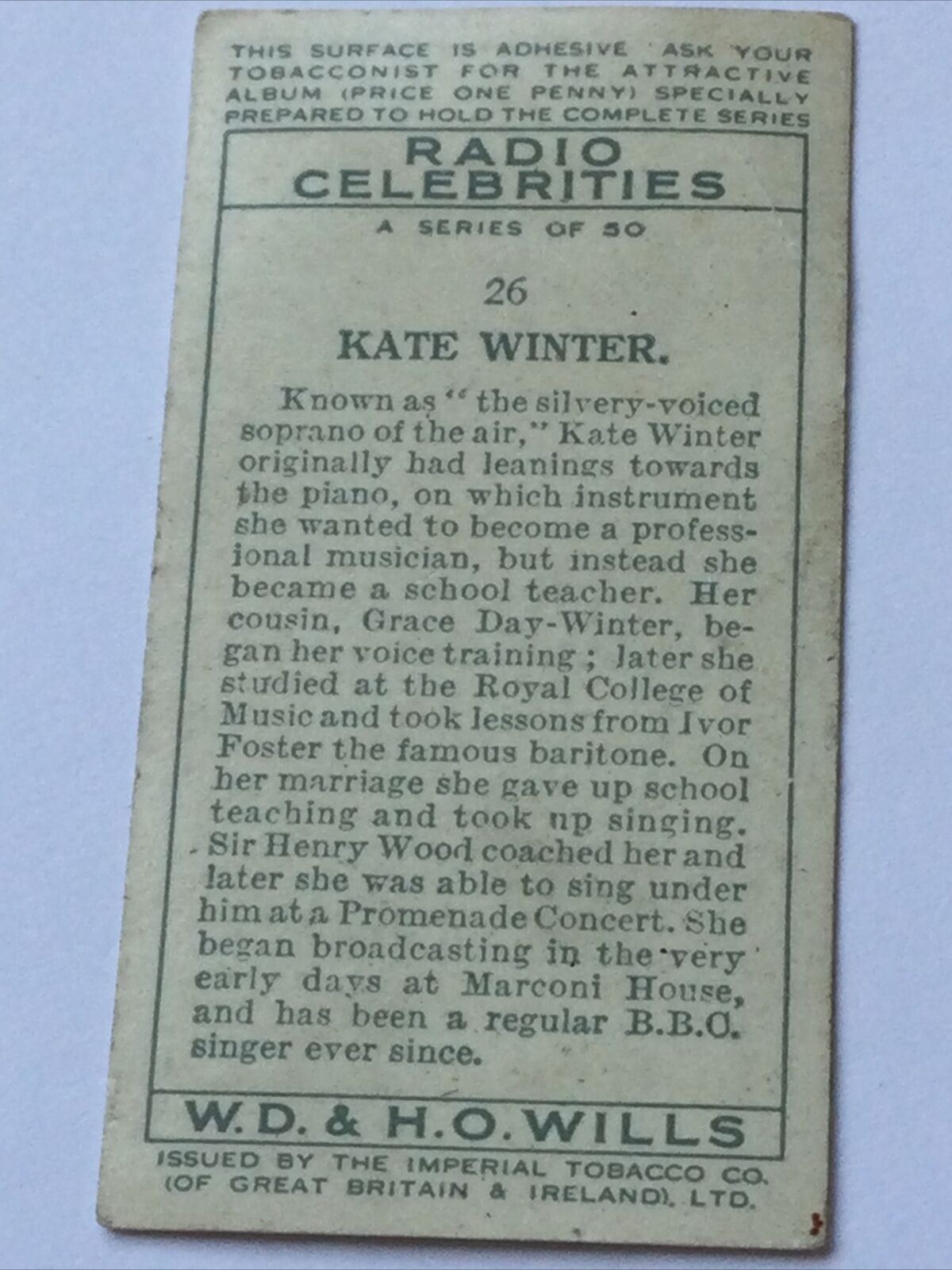 THIS SURFACE IS ADHESIVE ASK YOUR TOBACCONIST FOR THE ATTRACTIVE ALBUM (PRICE ONE PENNY) SPECIALLY PREPARED TO HOLD THE COMPLETE SERIES

RADIO CELEBRITIES

A SERIES OF 50

26

KATE WINTER.

Known as "the silvery-voiced soprano of the air," Kate Winter originally had leanings towards the piano, on which instrument she wanted to become a professional musician, but instead she became a school teacher. Her cousin, Grace Day-Winter, began her voice training; later she studied at the Royal College of Music and took lessons from Ivor Foster the famous baritone. On her marriage she gave up school teaching and took up singing. Sir Henry Wood coached her and later she was able to sing under him at a Promenade Concert. She began broadcasting in the very early days at Marconi House, and has been a regular B.B.C. singer ever since.

W.D. & H.O. WILLS

ISSUED BY THE IMPERIAL TOBACCO CO. (OF GREAT BRITAIN & IRELAND), LTD.